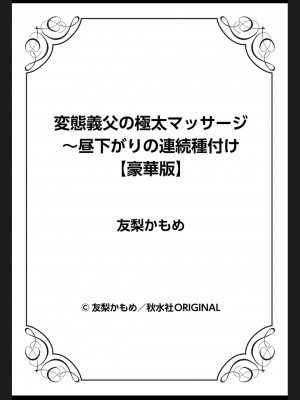 変態義父の極太マッサージ
～昼下がりの連続種付け
【豪華版】

友梨かもめ

© 友梨かもめ／秋水社ORIGINAL